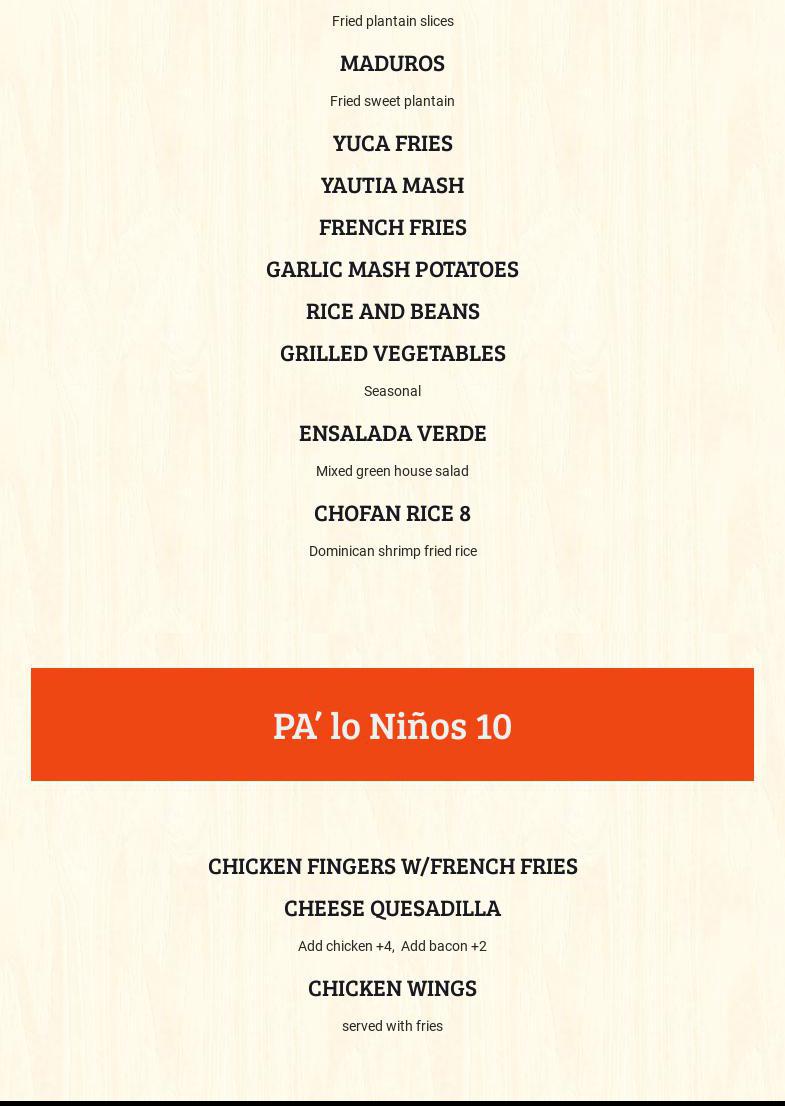 Fried plantain slices

MADUROS

Fried sweet plantain

YUCA FRIES

YAUTIA MASH

FRENCH FRIES

GARLIC MASH POTATOES

RICE AND BEANS

GRILLED VEGETABLES

Seasonal

ENSALADA VERDE

Mixed green house salad

CHOFAN RICE 8

Dominican shrimp fried rice

PA' lo Niños 10

CHICKEN FINGERS W/FRENCH FRIES

CHEESE QUESADILLA

Add chicken +4, Add bacon +2

CHICKEN WINGS

served with fries